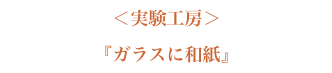 ＜実験工房＞

『ガラスに和紙』